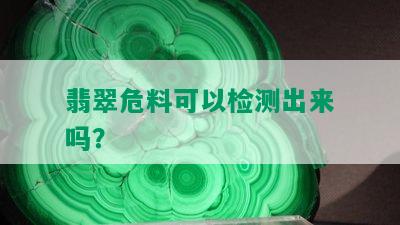 翡翠危料可以检测出来吗?